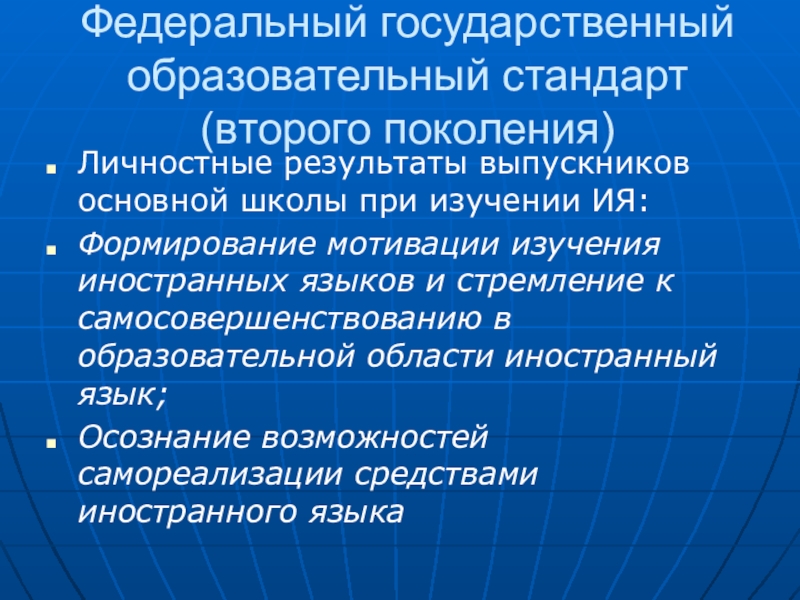 Федеральный государственный образовательный стандарт (второго поколения)

• Личностные результаты выпускников основной школы при изучении ИЯ:
• Формирование мотивации изучения иностранных языков и стремление к самосовершенствованию в образовательной области иностранный язык;
• Осознание возможностей самореализации средствами иностранного языка